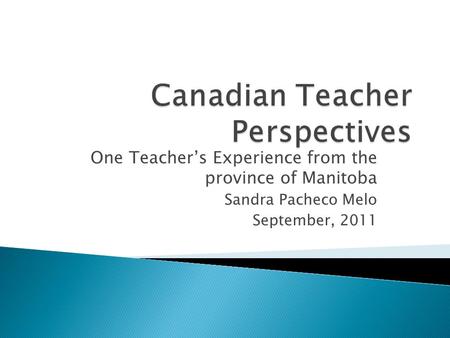 Canadian Teacher Perspectives

One Teacher's Experience from the province of Manitoba

Sandra Pacheco Melo

September, 2011